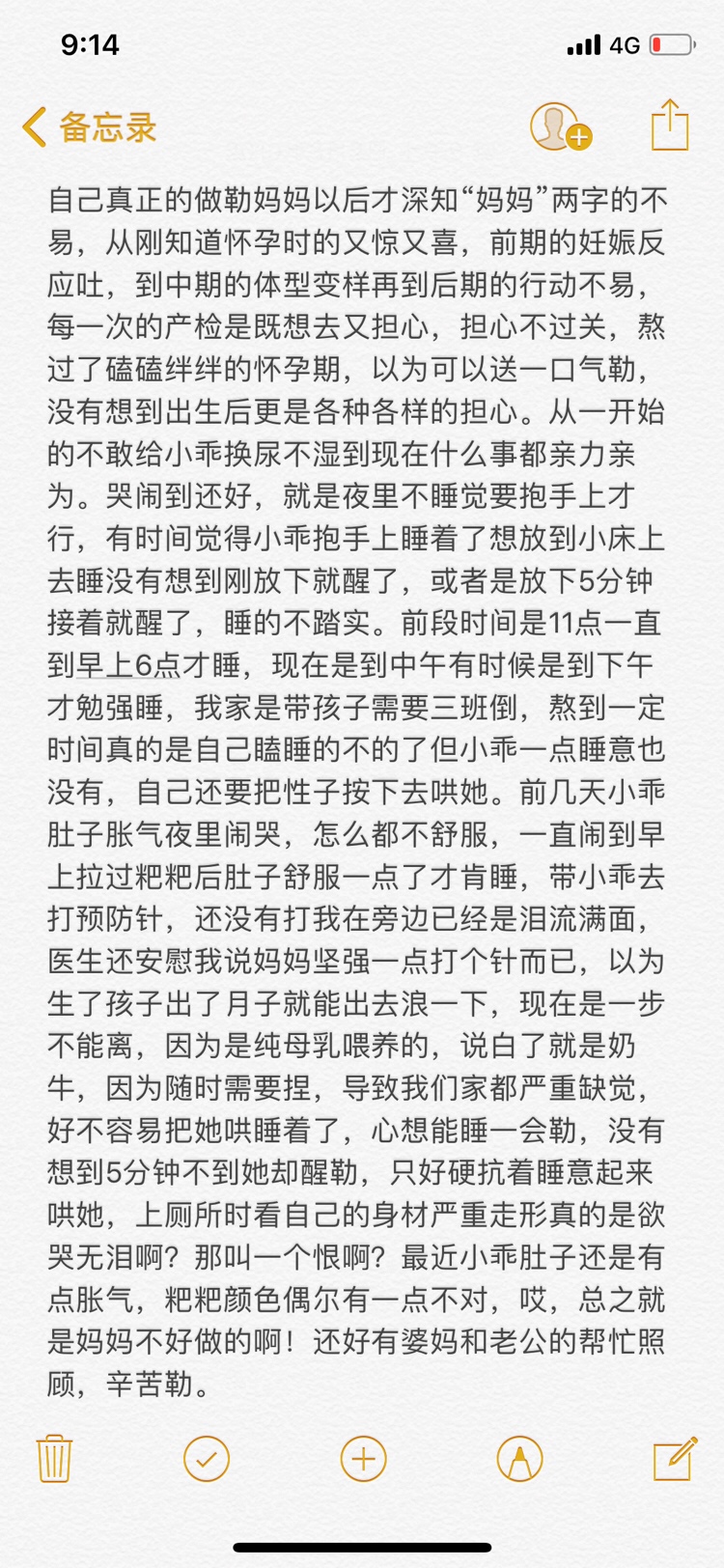 9:14

4G

备忘录

自己真正的做勒妈妈以后才深知“妈妈”两字的不易，从刚知道怀孕时的又惊又喜，前期的妊娠反应吐，到中期的体型变样再到后期的行动不易，每一次的产检是既想去又担心，担心不过关，熬过了磕磕绊绊的怀孕期，以为可以送一口气勒，没有想到出生后更是各种各样的担心。从一开始的不敢给小乖换尿不湿到现在什么事都亲力亲为。哭闹到还好，就是夜里不睡觉要抱手上才行，有时间觉得小乖抱手上睡着了想放到小床上去睡没有想到刚放下就醒了，或者是放下5分钟接着就醒了，睡的不踏实。前段时间是11点一直到早上6点才睡，现在是到中午有时候是到下午才勉强睡，我家是带孩子需要三班倒，熬到一定时间真的是自己瞌睡的不的了但小乖一点睡意也没有，自己还要把性子按下去哄她。前几天小乖肚子胀气夜里闹哭，怎么都不舒服，一直闹到早上拉过粑粑后肚子舒服一点了才肯睡，带小乖去打预防针，还没有打我在旁边已经是泪流满面，医生还安慰我说妈妈坚强一点打个针而已，以为生了孩子出了月子就能出去浪一下，现在是一步不能离，因为是纯母乳喂养的，说白了就是奶牛，因为随时需要捏，导致我们家都严重缺觉，好不容易把她哄睡着了，心想能睡一会勒，没有想到5分钟不到她却醒勒，只好硬抗着睡意起来哄她，上厕所时看自己的身材严重走形真的是欲哭无泪啊？那叫一个恨啊？最近小乖肚子还是有点胀气，粑粑颜色偶尔有一点不对，哎，总之就是妈妈不好做的啊！还好有婆妈和老公的帮忙照顾，辛苦勒。